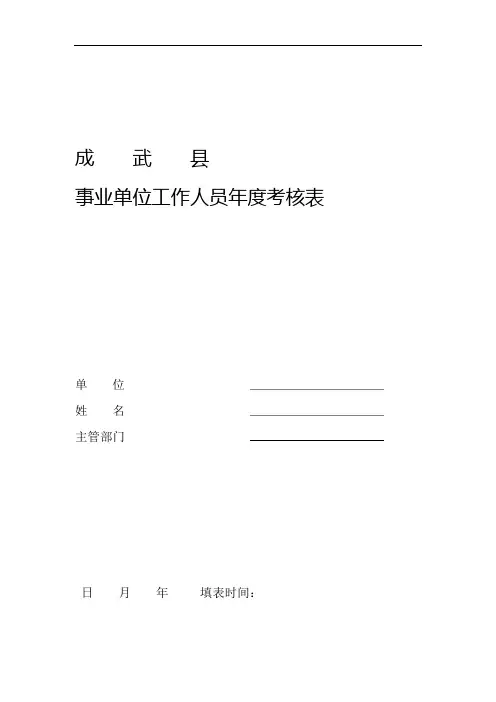 成　武　县

事业单位工作人员年度考核表

单　位 ____
姓　名 ____
主管部门 ____

日　月　年　填表时间：